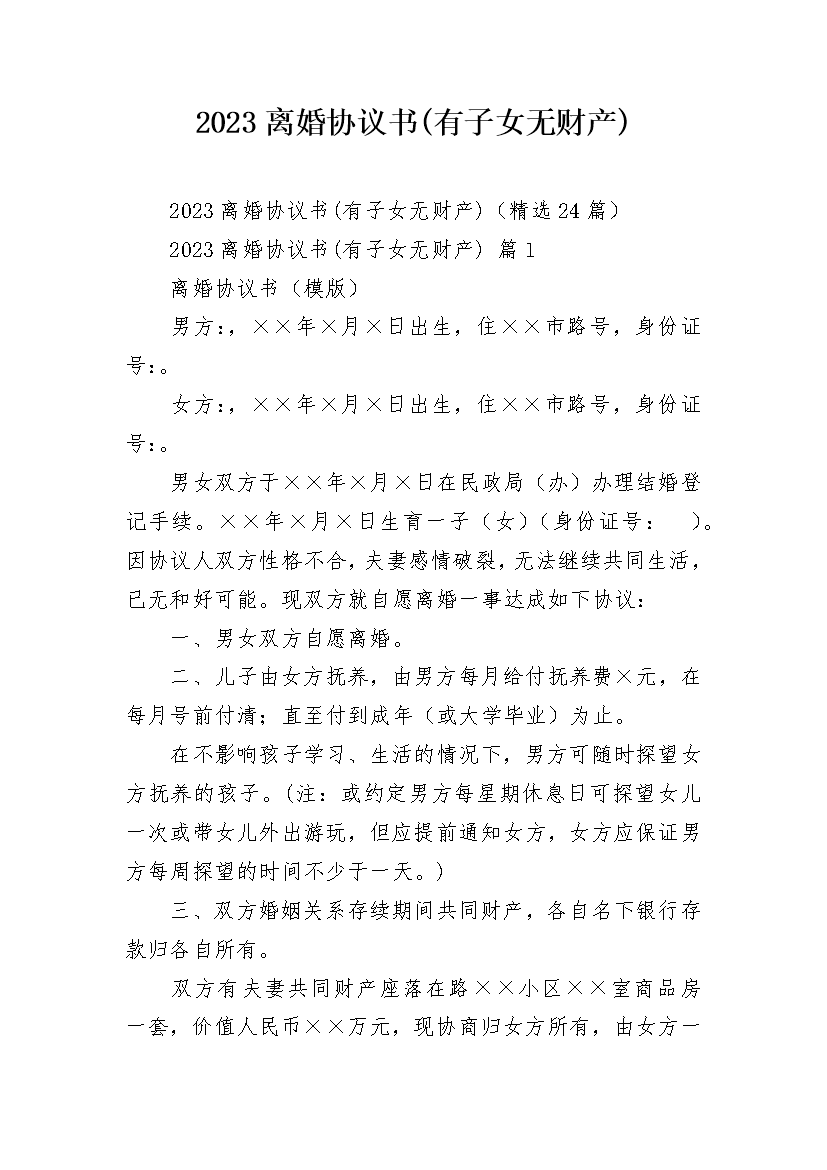 2023离婚协议书(有子女无财产)

2023离婚协议书(有子女无财产)（精选24篇）

2023离婚协议书(有子女无财产) 篇1

离婚协议书（模版）

男方:，××年×月×日出生，住××市路号，身份证号:。

女方:，××年×月×日出生，住××市路号，身份证号:。

男女双方于××年×月×日在民政局（办）办理结婚登记手续。××年×月×日生育一子（女）（身份证号： ）。因协议人双方性格不合，夫妻感情破裂，无法继续共同生活，已无和好可能。现双方就自愿离婚一事达成如下协议：

一、男女双方自愿离婚。

二、儿子由女方抚养，由男方每月给付抚养费×元，在每月号前付清；直至付到成年（或大学毕业）为止。

在不影响孩子学习、生活的情况下，男方可随时探望女方抚养的孩子。(注：或约定男方每星期休息日可探望女儿一次或带女儿外出游玩，但应提前通知女方，女方应保证男方每周探望的时间不少于一天。)

三、双方婚姻关系存续期间共同财产，各自名下银行存款归各自所有。

双方有夫妻共同财产座落在路××小区××室商品房一套，价值人民币××万元，现协商归女方所有，由女方一